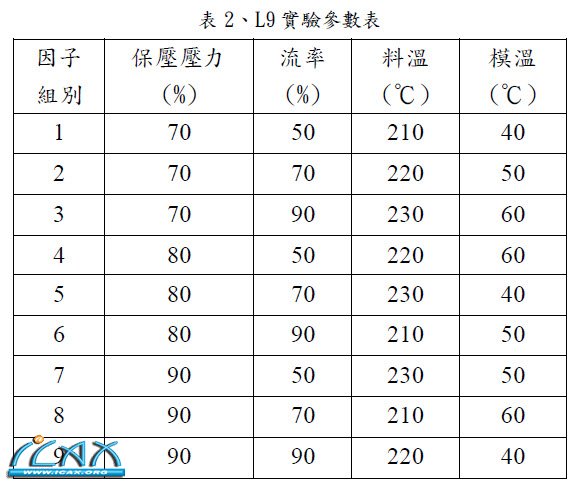 表 2、L9 實驗參數表

| 因子 組別 | 保壓壓力 (%) | 流率 (%) | 料溫 (℃) | 模溫 (℃) |
|---|---|---|---|---|
| 1 | 70 | 50 | 210 | 40 |
| 2 | 70 | 70 | 220 | 50 |
| 3 | 70 | 90 | 230 | 60 |
| 4 | 80 | 50 | 220 | 60 |
| 5 | 80 | 70 | 230 | 40 |
| 6 | 80 | 90 | 210 | 50 |
| 7 | 90 | 50 | 230 | 50 |
| 8 | 90 | 70 | 210 | 60 |
| 9 | 90 | 90 | 220 | 40 |

ICAX
WWW.ICAX.ORG